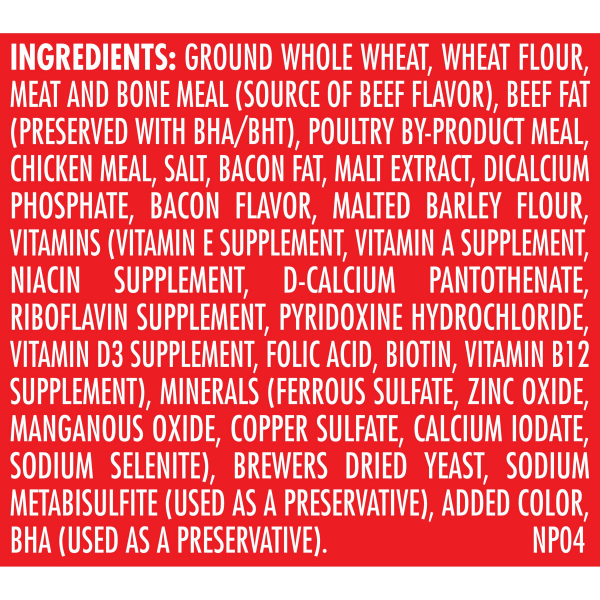 INGREDIENTS: GROUND WHOLE WHEAT, WHEAT FLOUR, MEAT AND BONE MEAL (SOURCE OF BEEF FLAVOR), BEEF FAT (PRESERVED WITH BHA/BHT), POULTRY BY-PRODUCT MEAL, CHICKEN MEAL, SALT, BACON FAT, MALT EXTRACT, DICALCIUM PHOSPHATE, BACON FLAVOR, MALTED BARLEY FLOUR, VITAMINS (VITAMIN E SUPPLEMENT, VITAMIN A SUPPLEMENT, NIACIN SUPPLEMENT, D-CALCIUM PANTOTHENATE, RIBOFLAVIN SUPPLEMENT, PYRIDOXINE HYDROCHLORIDE, VITAMIN D3 SUPPLEMENT, FOLIC ACID, BIOTIN, VITAMIN B12 SUPPLEMENT), MINERALS (FERROUS SULFATE, ZINC OXIDE, MANGANOUS OXIDE, COPPER SULFATE, CALCIUM IODATE, SODIUM SELENITE), BREWERS DRIED YEAST, SODIUM METABISULFITE (USED AS A PRESERVATIVE), ADDED COLOR, BHA (USED AS A PRESERVATIVE). NP04